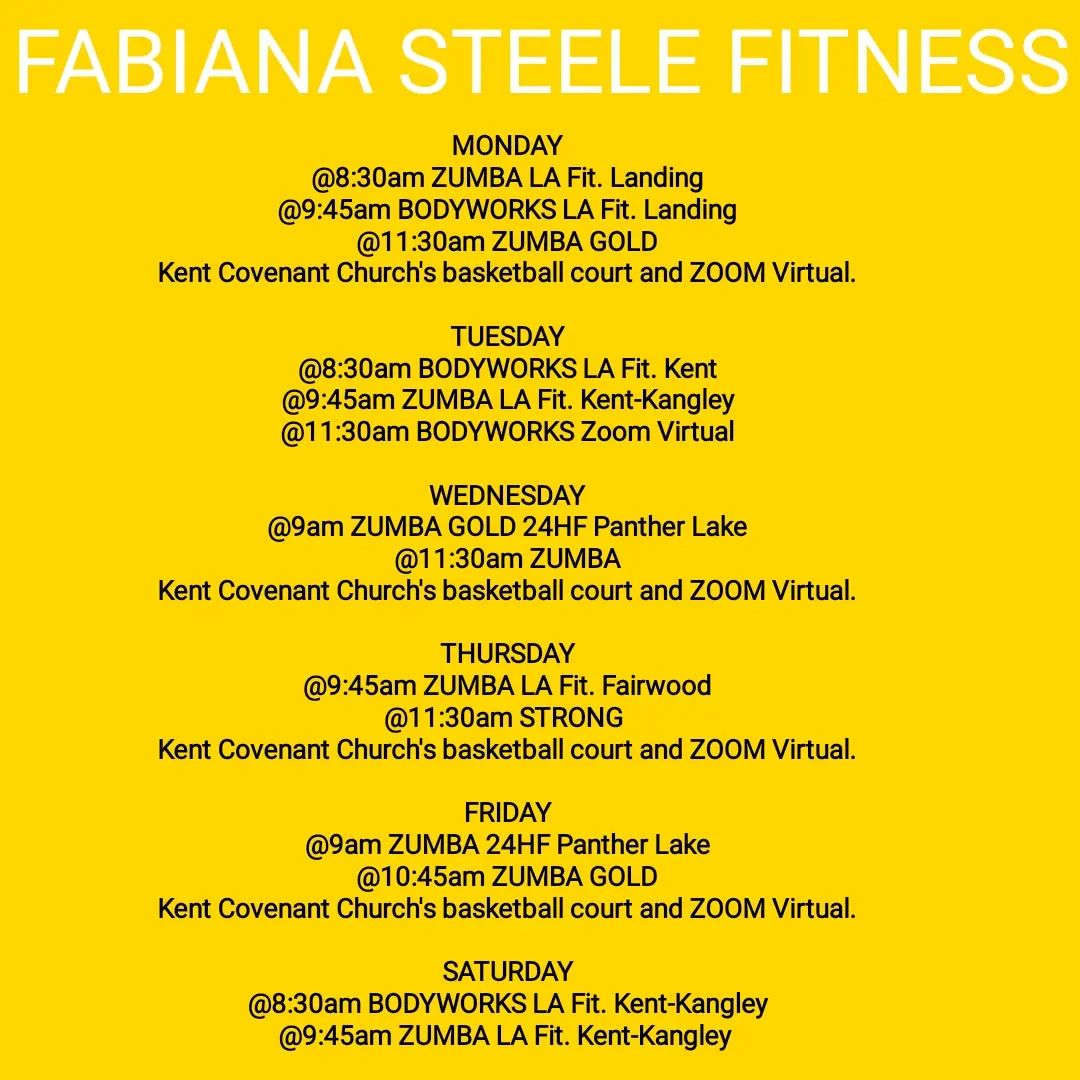 FABIANA STEELE FITNESS

MONDAY
@8:30am ZUMBA LA Fit. Landing
@9:45am BODYWORKS LA Fit. Landing
@11:30am ZUMBA GOLD
Kent Covenant Church's basketball court and ZOOM Virtual.

TUESDAY
@8:30am BODYWORKS LA Fit. Kent
@9:45am ZUMBA LA Fit. Kent-Kangley
@11:30am BODYWORKS Zoom Virtual

WEDNESDAY
@9am ZUMBA GOLD 24HF Panther Lake
@11:30am ZUMBA
Kent Covenant Church's basketball court and ZOOM Virtual.

THURSDAY
@9:45am ZUMBA LA Fit. Fairwood
@11:30am STRONG
Kent Covenant Church's basketball court and ZOOM Virtual.

FRIDAY
@9am ZUMBA 24HF Panther Lake
@10:45am ZUMBA GOLD
Kent Covenant Church's basketball court and ZOOM Virtual.

SATURDAY
@8:30am BODYWORKS LA Fit. Kent-Kangley
@9:45am ZUMBA LA Fit. Kent-Kangley